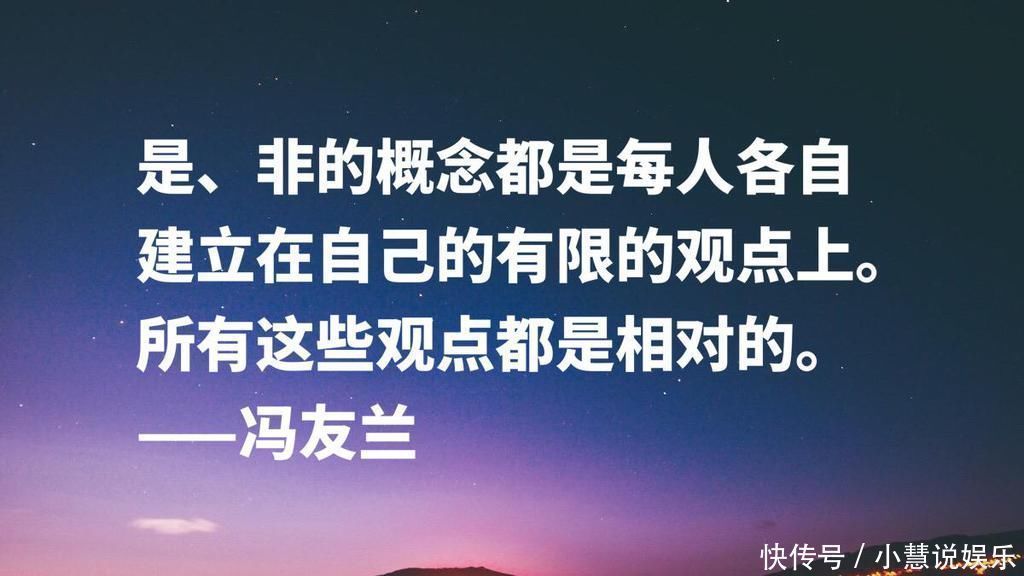 是、非的概念都是每人各自建立在自己的有限的观点上。所有这些观点都是相对的。

——冯友兰

快传号 / 小慧说娱乐